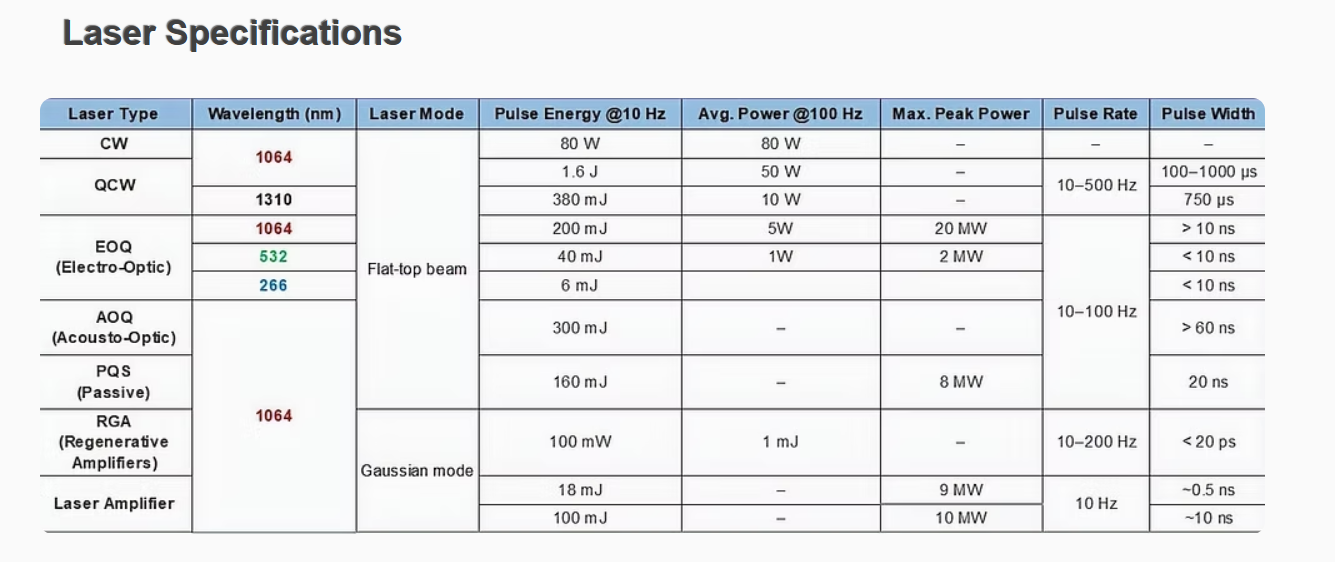 Laser Specifications

| Laser Type | Wavelength (nm) | Laser Mode | Pulse Energy @10 Hz | Avg. Power @100 Hz | Max. Peak Power | Pulse Rate | Pulse Width |
|---|---|---|---|---|---|---|---|
| CW | 1064 | Flat-top beam | 80 W | 80 W | – | – | – |
| QCW | 1064 | Flat-top beam | 1.6 J | 50 W | – | 10–500 Hz | 100–1000 μs |
| QCW | 1310 | Flat-top beam | 380 mJ | 10 W | – | 10–500 Hz | 750 μs |
| EOQ (Electro-Optic) | 1064 | Flat-top beam | 200 mJ | 5W | 20 MW | 10–100 Hz | > 10 ns |
| EOQ (Electro-Optic) | 532 | Flat-top beam | 40 mJ | 1W | 2 MW | 10–100 Hz | < 10 ns |
| EOQ (Electro-Optic) | 266 | Flat-top beam | 6 mJ | | | 10–100 Hz | < 10 ns |
| AOQ (Acousto-Optic) | 1064 | Flat-top beam | 300 mJ | – | – | 10–100 Hz | > 60 ns |
| PQS (Passive) | 1064 | Flat-top beam | 160 mJ | – | 8 MW | 10–100 Hz | 20 ns |
| RGA (Regenerative Amplifiers) | 1064 | Gaussian mode | 100 mW | 1 mJ | – | 10–200 Hz | < 20 ps |
| Laser Amplifier | 1064 | Gaussian mode | 18 mJ | – | 9 MW | 10 Hz | ~0.5 ns |
| Laser Amplifier | 1064 | Gaussian mode | 100 mJ | – | 10 MW | 10 Hz | ~10 ns |